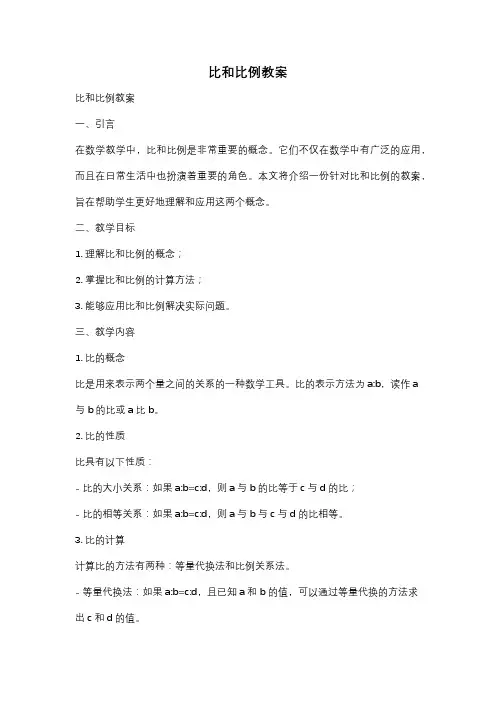 比和比例教案

比和比例教案

一、引言

在数学教学中，比和比例是非常重要的概念。它们不仅在数学中有广泛的应用，而且在日常生活中也扮演着重要的角色。本文将介绍一份针对比和比例的教案，旨在帮助学生更好地理解和应用这两个概念。

二、教学目标

1. 理解比和比例的概念；

2. 掌握比和比例的计算方法；

3. 能够应用比和比例解决实际问题。

三、教学内容

1. 比的概念

比是用来表示两个量之间的关系的一种数学工具。比的表示方法为 a:b，读作 a 与 b 的比或 a 比 b。

2. 比的性质

比具有以下性质：

- 比的大小关系：如果 a:b=c:d，则 a 与 b 的比等于 c 与 d 的比；

- 比的相等关系：如果 a:b=c:d，则 a 与 b 与 c 与 d 的比相等。

3. 比的计算

计算比的方法有两种：等量代换法和比例关系法。

- 等量代换法：如果 a:b=c:d，且已知 a 和 b 的值，可以通过等量代换的方法求出 c 和 d 的值。